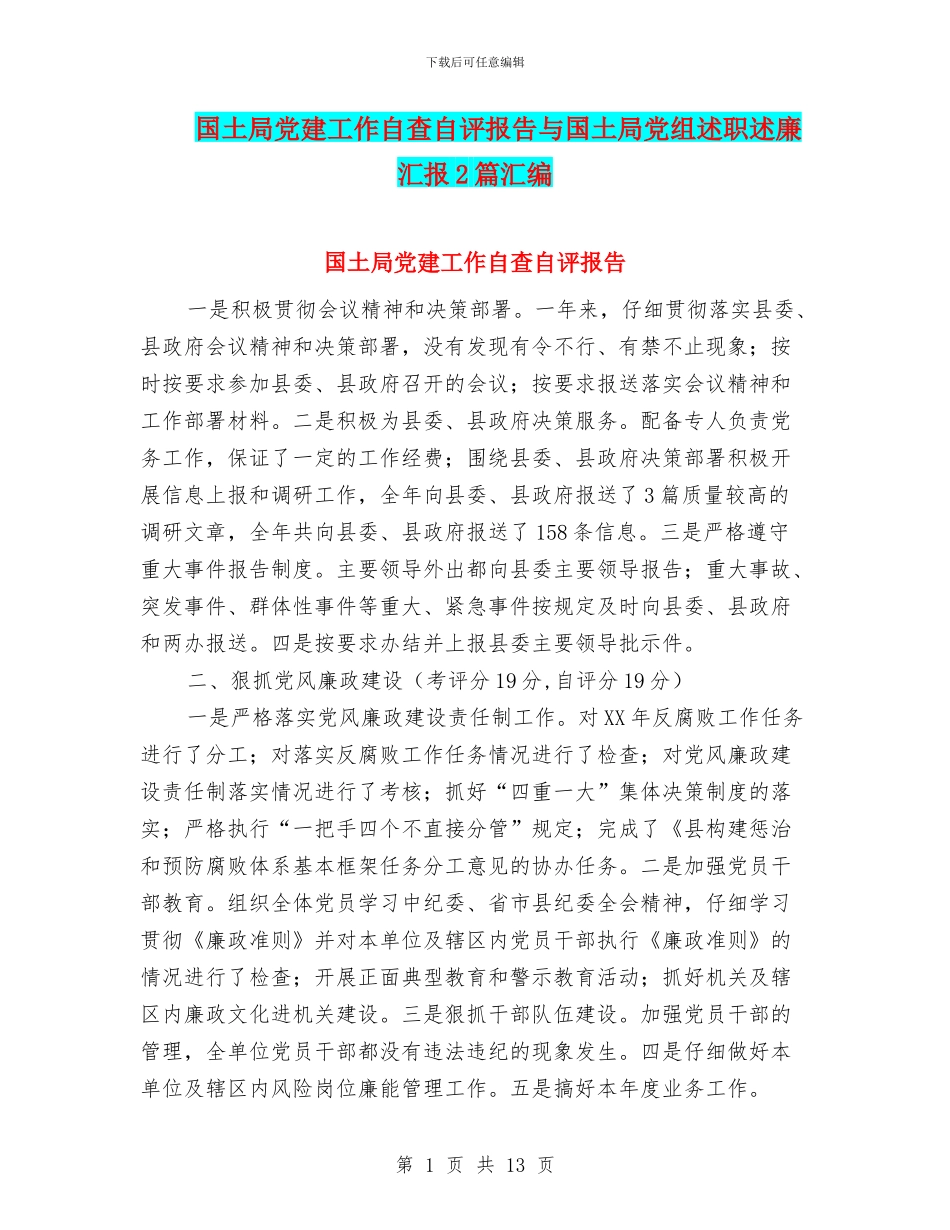 下载后可任意编辑

国土局党建工作自查自评报告与国土局党组述职述廉汇报2篇汇编

国土局党建工作自查自评报告

一是积极贯彻会议精神和决策部署。一年来，仔细贯彻落实县委、县政府会议精神和决策部署，没有发现有令不行、有禁不止现象；按时按要求参加县委、县政府召开的会议；按要求报送落实会议精神和工作部署材料。二是积极为县委、县政府决策服务。配备专人负责党务工作，保证了一定的工作经费；围绕县委、县政府决策部署积极开展信息上报和调研工作，全年向县委、县政府报送了3篇质量较高的调研文章，全年共向县委、县政府报送了158条信息。三是严格遵守重大事件报告制度。主要领导外出都向县委主要领导报告；重大事故、突发事件、群体性事件等重大、紧急事件按规定及时向县委、县政府和两办报送。四是按要求办结并上报县委主要领导批示件。

二、狠抓党风廉政建设（考评分19分,自评分19分）

一是严格落实党风廉政建设责任制工作。对XX年反腐败工作任务进行了分工；对落实反腐败工作任务情况进行了检查；对党风廉政建设责任制落实情况进行了考核；抓好“四重一大”集体决策制度的落实；严格执行“一把手四个不直接分管”规定；完成了《县构建惩治和预防腐败体系基本框架任务分工意见的协办任务。二是加强党员干部教育。组织全体党员学习中纪委、省市县纪委全会精神，仔细学习贯彻《廉政准则》并对本单位及辖区内党员干部执行《廉政准则》的情况进行了检查；开展正面典型教育和警示教育活动；抓好机关及辖区内廉政文化进机关建设。三是狠抓干部队伍建设。加强党员干部的管理，全单位党员干部都没有违法违纪的现象发生。四是仔细做好本单位及辖区内风险岗位廉能管理工作。五是搞好本年度业务工作。

第 1 页 共 13 页